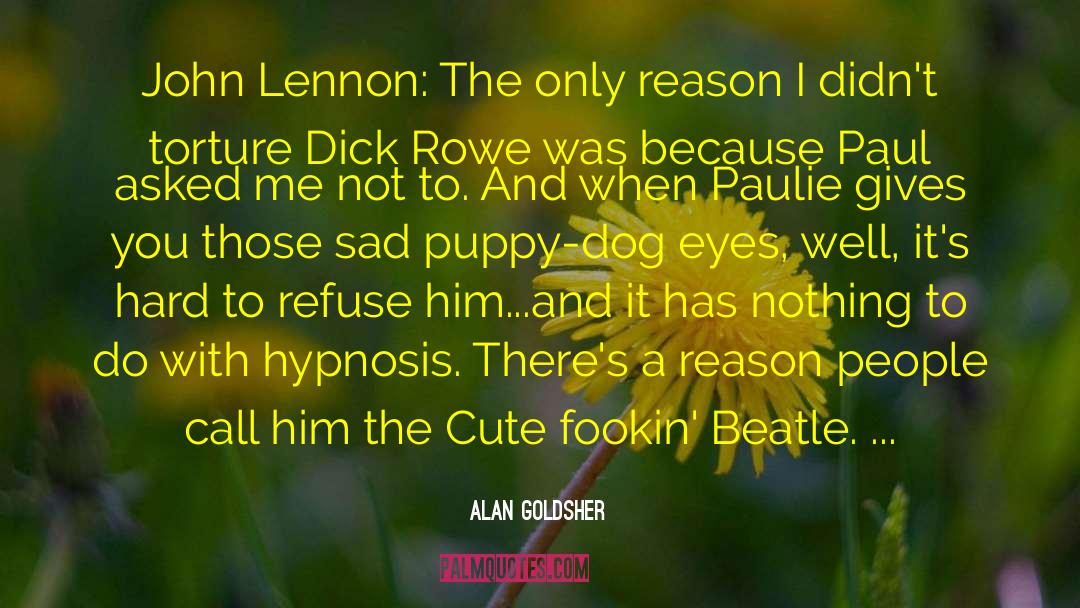 John Lennon: The only reason I didn't torture Dick Rowe was because Paul asked me not to. And when Paulie gives you those sad puppy-dog eyes, well, it's hard to refuse him...and it has nothing to do with hypnosis. There's a reason people call him the Cute fookin' Beatle. ...

ALAN GOLDSHER

PALMQUOTES.COM